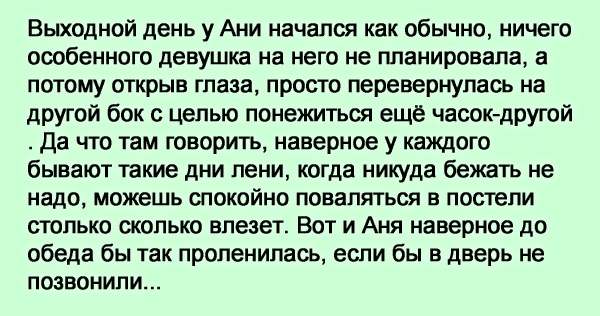 Выходной день у Ани начался как обычно, ничего особенного девушка на него не планировала, а потому открыв глаза, просто перевернулась на другой бок с целью понежиться ещё часок-другой . Да что там говорить, наверное у каждого бывают такие дни лени, когда никуда бежать не надо, можешь спокойно поваляться в постели столько сколько влезет. Вот и Аня наверное до обеда бы так проленилась, если бы в дверь не позвонили...